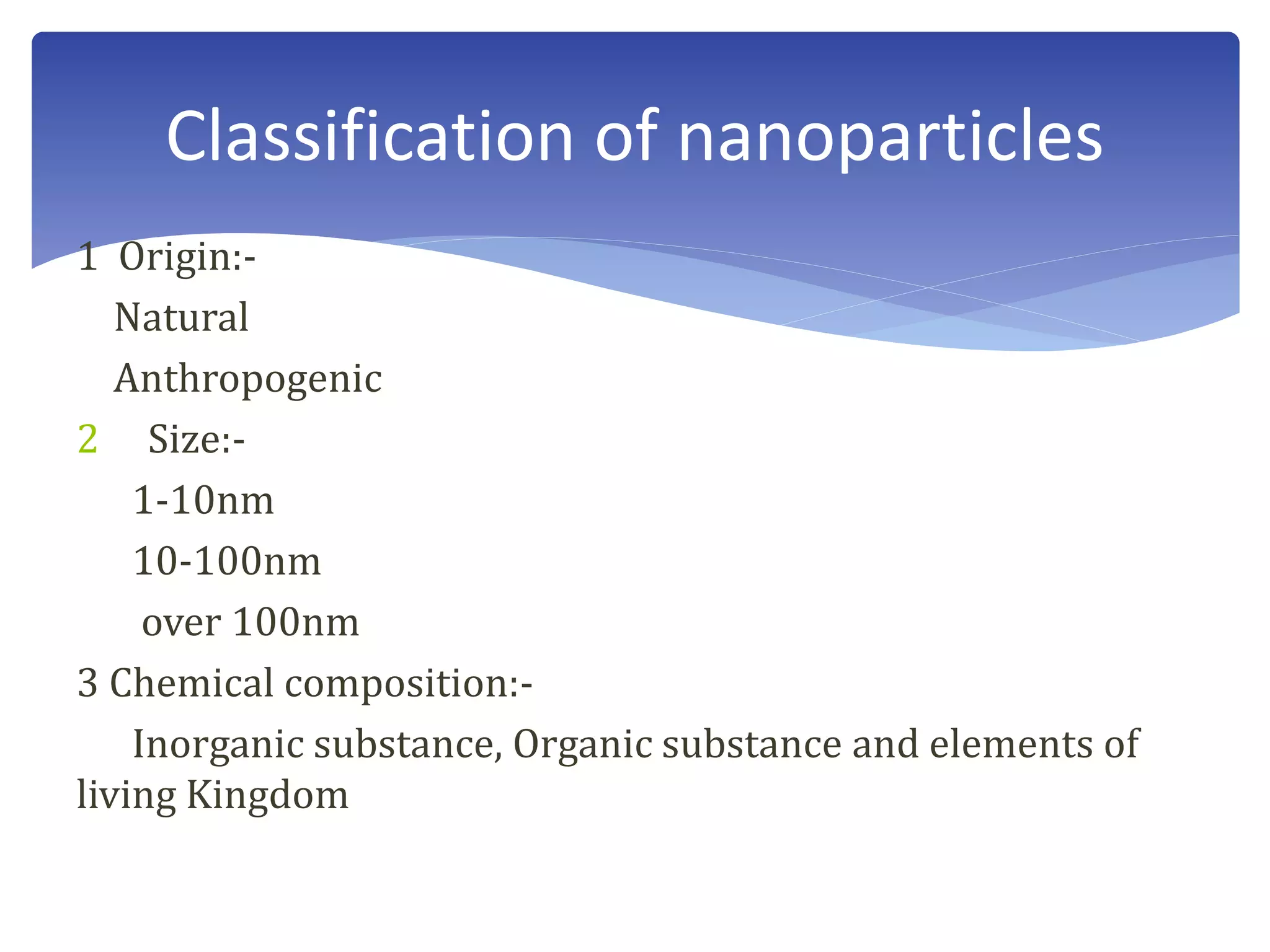 Classification of nanoparticles

1 Origin:-

Natural

Anthropogenic

2 Size:-

1-10nm

10-100nm

over 100nm

3 Chemical composition:-

Inorganic substance, Organic substance and elements of living Kingdom